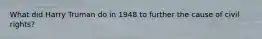 What did Harry Truman do in 1948 to further the cause of civil rights?